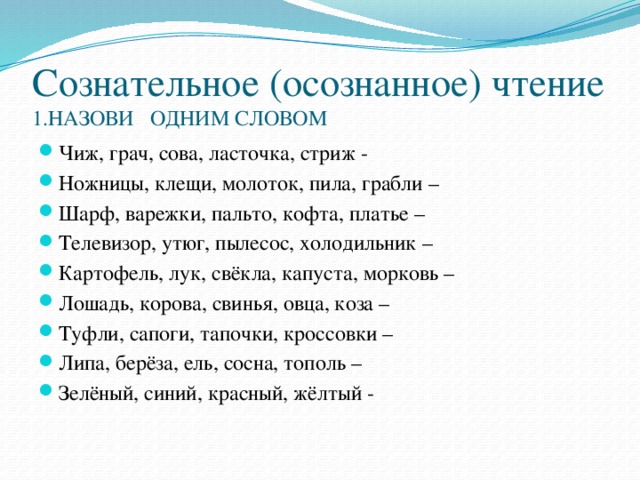 Сознательное (осознанное) чтение
1.НАЗОВИ ОДНИМ СЛОВОМ

Чиж, грач, сова, ласточка, стриж -
Ножницы, клещи, молоток, пила, грабли –
Шарф, варежки, пальто, кофта, платье –
Телевизор, утюг, пылесос, холодильник –
Картофель, лук, свёкла, капуста, морковь –
Лошадь, корова, свинья, овца, коза –
Туфли, сапоги, тапочки, кроссовки –
Липа, берёза, ель, сосна, тополь –
Зелёный, синий, красный, жёлтый -